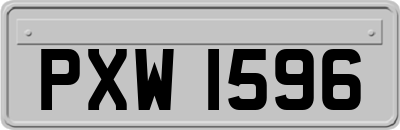 PXW 1596